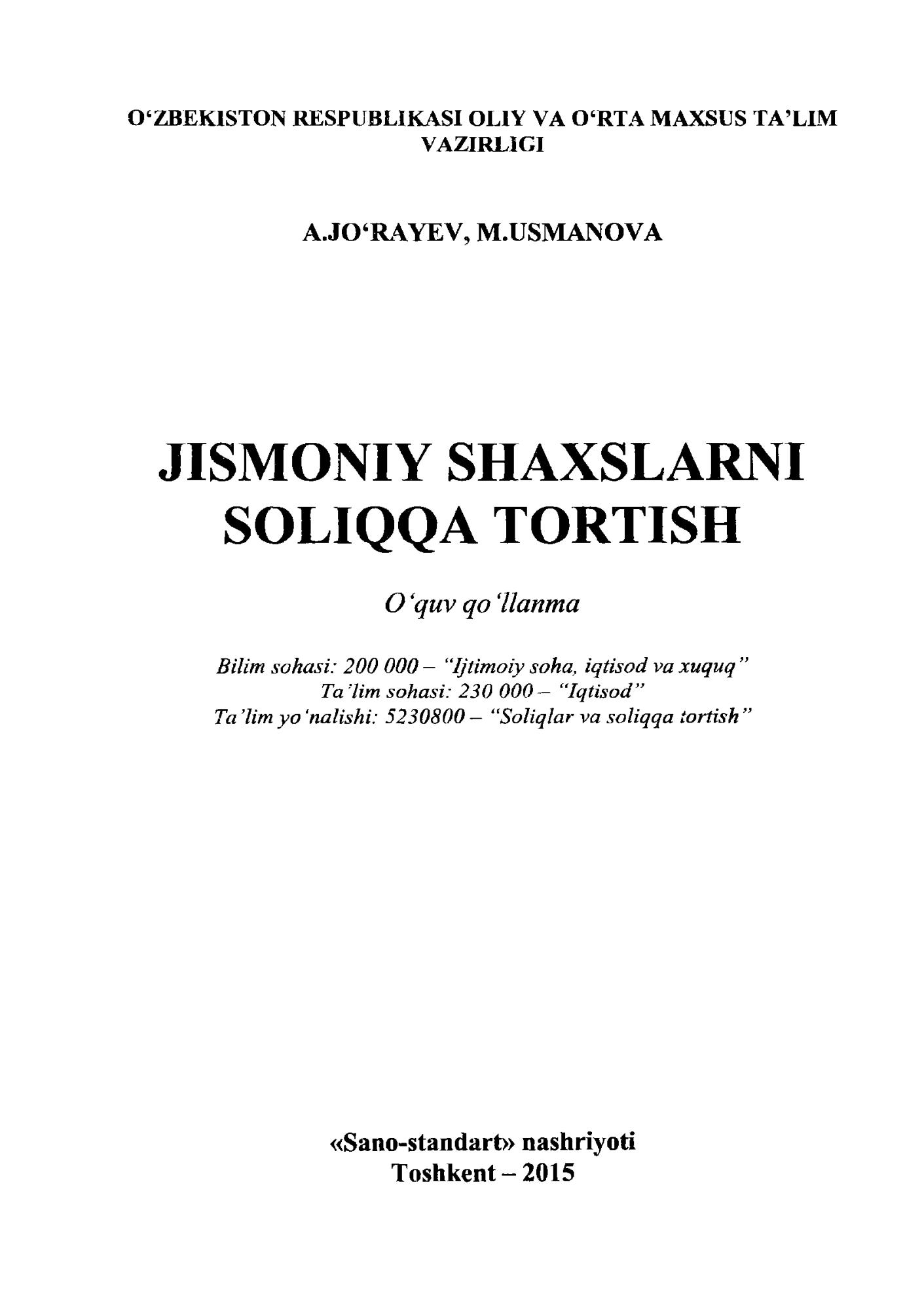 O'ZBEKISTON RESPUBLIKASI OLIY VA O'RTA MAXSUS TA'LIM VAZIRLIGI

A.JO'RAYEV, M.USMANOVA

JISMONIY SHAXSLARNI
SOLIQQA TORTISH

O'quv qo'llanma

Bilim sohasi: 200 000 – "Ijtimoiy soha, iqtisod va xuquq"
Ta'lim sohasi: 230 000 – "Iqtisod"
Ta'lim yo'nalishi: 5230800 – "Soliqlar va soliqqa tortish"

«Sano-standart» nashriyoti
Toshkent – 2015